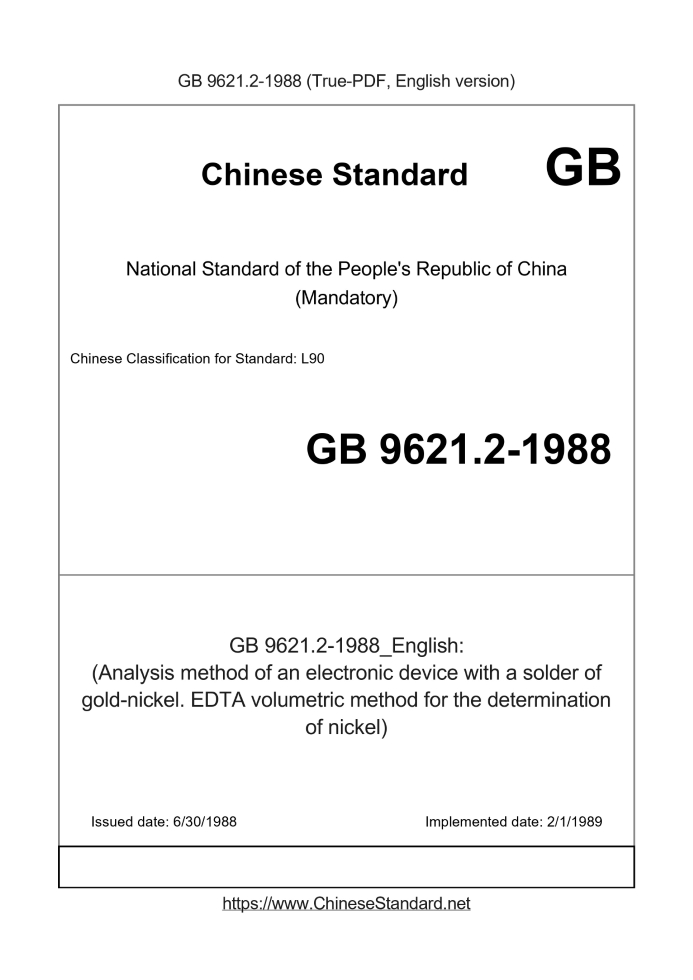 GB 9621.2-1988 (True-PDF, English version)

Chinese Standard GB

National Standard of the People's Republic of China
(Mandatory)

Chinese Classification for Standard: L90

GB 9621.2-1988

GB 9621.2-1988_English:
(Analysis method of an electronic device with a solder of gold-nickel. EDTA volumetric method for the determination of nickel)

Issued date: 6/30/1988

Implemented date: 2/1/1989

https://www.ChineseStandard.net